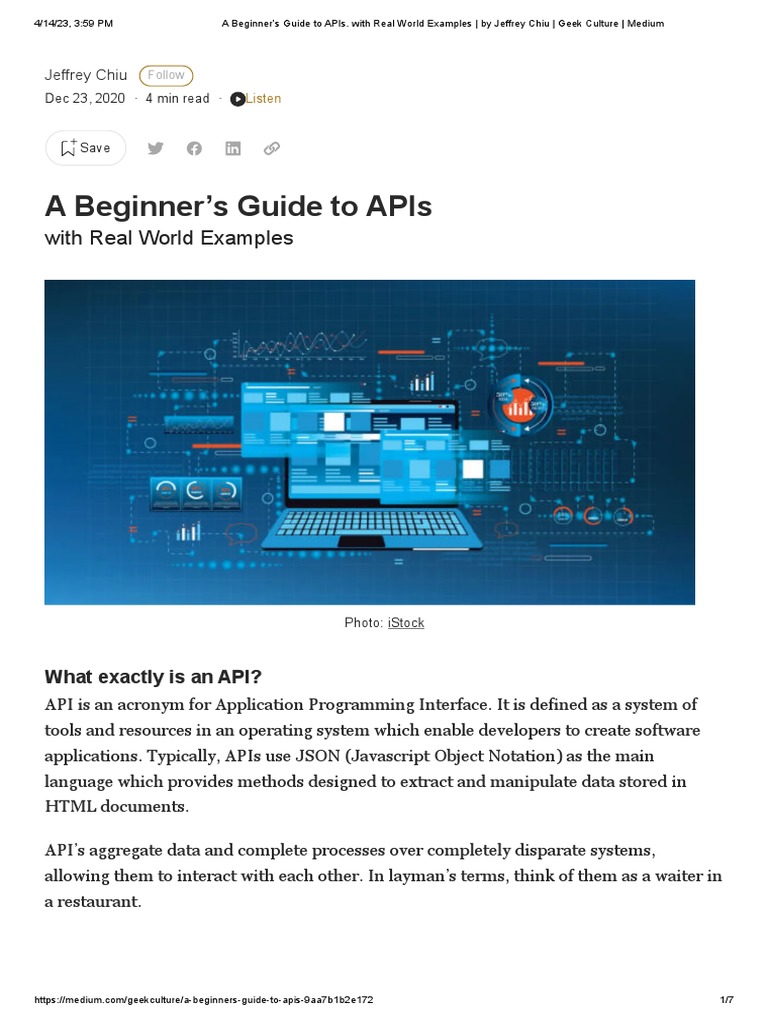 4/14/23, 3:59 PM A Beginner's Guide to APIs. with Real World Examples | by Jeffrey Chiu | Geek Culture | Medium

Jeffrey Chiu Follow
Dec 23, 2020 · 4 min read · Listen

Save

A Beginner's Guide to APIs
with Real World Examples

Photo: iStock

What exactly is an API?
API is an acronym for Application Programming Interface. It is defined as a system of tools and resources in an operating system which enable developers to create software applications. Typically, APIs use JSON (Javascript Object Notation) as the main language which provides methods designed to extract and manipulate data stored in HTML documents.

API's aggregate data and complete processes over completely disparate systems, allowing them to interact with each other. In layman's terms, think of them as a waiter in a restaurant.

https://medium.com/geekculture/a-beginners-guide-to-apis-9aa7b1b2e172 1/7